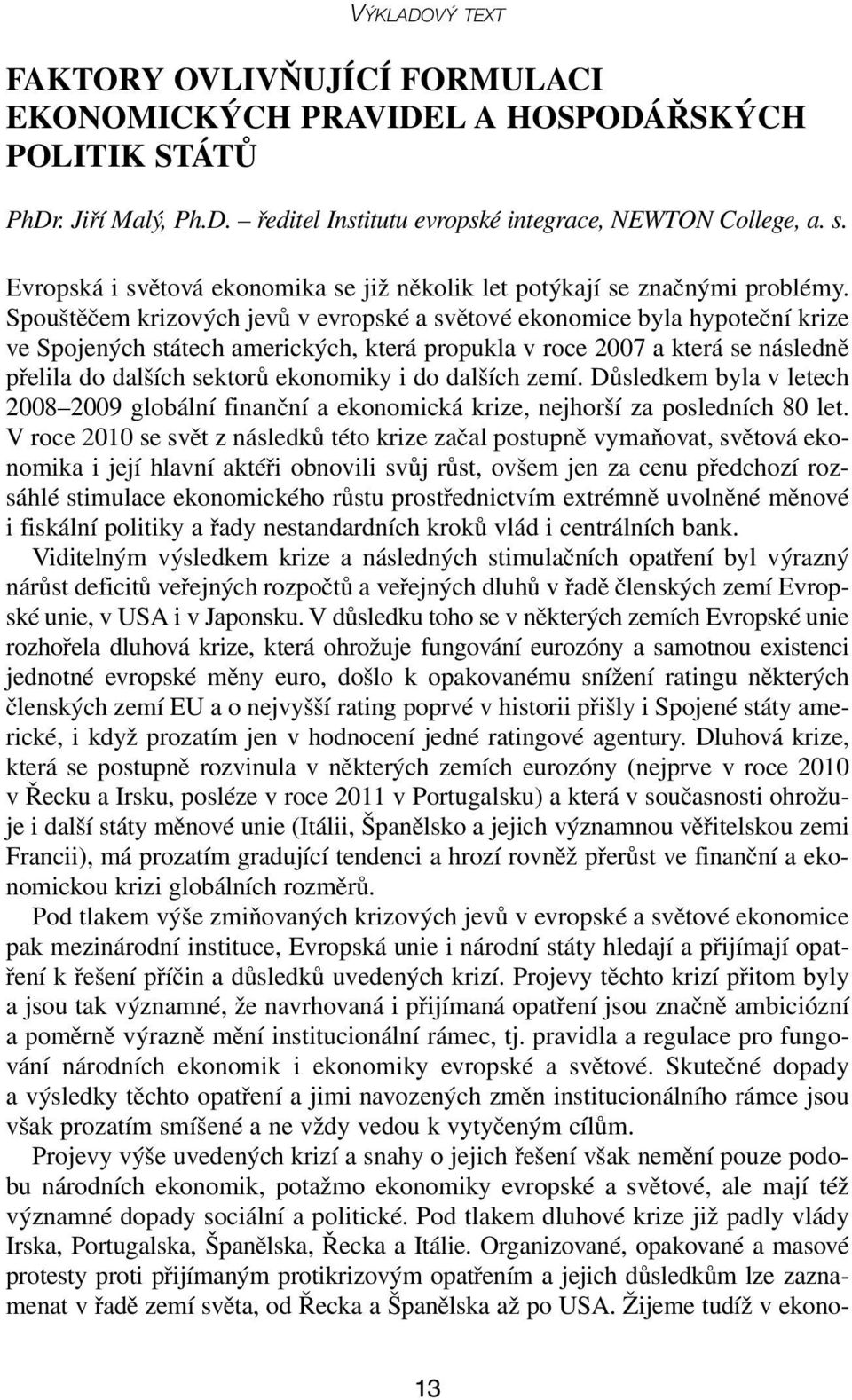 VÝKLADOVÝ TEXT

FAKTORY OVLIVŇUJÍCÍ FORMULACI EKONOMICKÝCH PRAVIDEL A HOSPODÁŘSKÝCH POLITIK STÁTŮ

PhDr. Jiří Malý, Ph.D. – ředitel Institutu evropské integrace, NEWTON College, a. s.

Evropská i světová ekonomika se již několik let potýkají se značnými problémy. Spouštěčem krizových jevů v evropské a světové ekonomice byla hypoteční krize ve Spojených státech amerických, která propukla v roce 2007 a která se následně přelila do dalších sektorů ekonomiky i do dalších zemí. Důsledkem byla v letech 2008–2009 globální finanční a ekonomická krize, nejhorší za posledních 80 let. V roce 2010 se svět z následků této krize začal postupně vymaňovat, světová ekonomika i její hlavní aktéři obnovili svůj růst, ovšem jen za cenu předchozí rozsáhlé stimulace ekonomického růstu prostřednictvím extrémně uvolněné měnové i fiskální politiky a řady nestandardních kroků vlád i centrálních bank.

Viditelným výsledkem krize a následných stimulačních opatření byl výrazný nárůst deficitů veřejných rozpočtů a veřejných dluhů v řadě členských zemí Evropské unie, v USA i v Japonsku. V důsledku toho se v některých zemích Evropské unie rozhořela dluhová krize, která ohrožuje fungování eurozóny a samotnou existenci jednotné evropské měny euro, došlo k opakovanému snížení ratingu některých členských zemí EU a o nejvyšší rating poprvé v historii přišly i Spojené státy americké, i když prozatím jen v hodnocení jedné ratingové agentury. Dluhová krize, která se postupně rozvinula v některých zemích eurozóny (nejprve v roce 2010 v Řecku a Irsku, posléze v roce 2011 v Portugalsku) a která v současnosti ohrožuje i další státy měnové unie (Itálii, Španělsko a jejich významnou věřitelskou zemi Francii), má prozatím gradující tendenci a hrozí rovněž přerůst ve finanční a ekonomickou krizi globálních rozměrů.

Pod tlakem výše zmiňovaných krizových jevů v evropské a světové ekonomice pak mezinárodní instituce, Evropská unie i národní státy hledají a přijímají opatření k řešení příčin a důsledků uvedených krizí. Projevy těchto krizí přitom byly a jsou tak významné, že navrhovaná i přijímaná opatření jsou značně ambiciózní a poměrně výrazně mění institucionální rámec, tj. pravidla a regulace pro fungování národních ekonomik i ekonomiky evropské a světové. Skutečné dopady a výsledky těchto opatření a jimi navozených změn institucionálního rámce jsou však prozatím smíšené a ne vždy vedou k vytyčeným cílům.

Projevy výše uvedených krizí a snahy o jejich řešení však nemění pouze podobu národních ekonomik, potažmo ekonomiky evropské a světové, ale mají též významné dopady sociální a politické. Pod tlakem dluhové krize již padly vlády Irska, Portugalska, Španělska, Řecka a Itálie. Organizované, opakované a masové protesty proti přijímaným protikrizovým opatřením a jejich důsledkům lze zaznamenat v řadě zemí světa, od Řecka a Španělska až po USA. Žijeme tudíž v ekono-

13